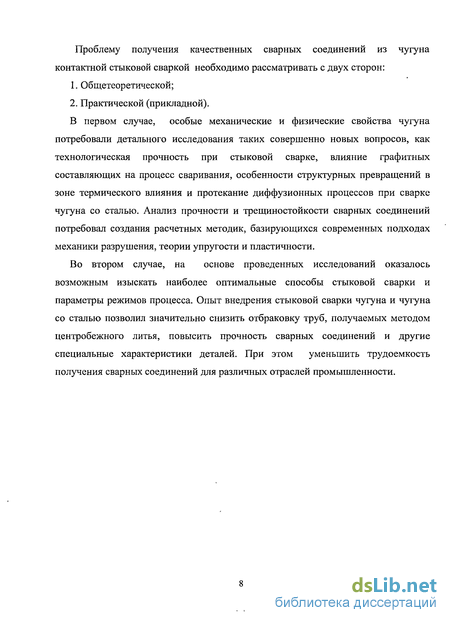 Проблему получения качественных сварных соединений из чугуна контактной стыковой сваркой необходимо рассматривать с двух сторон:

1. Общетеоретической;

2. Практической (прикладной).

В первом случае, особые механические и физические свойства чугуна потребовали детального исследования таких совершенно новых вопросов, как технологическая прочность при стыковой сварке, влияние графитных составляющих на процесс сваривания, особенности структурных превращений в зоне термического влияния и протекание диффузионных процессов при сварке чугуна со сталью. Анализ прочности и трещиностойкости сварных соединений потребовал создания расчетных методик, базирующихся современных подходах механики разрушения, теории упругости и пластичности.

Во втором случае, на основе проведенных исследований оказалось возможным изыскать наиболее оптимальные способы стыковой сварки и параметры режимов процесса. Опыт внедрения стыковой сварки чугуна и чугуна со сталью позволил значительно снизить отбраковку труб, получаемых методом центробежного литья, повысить прочность сварных соединений и другие специальные характеристики деталей. При этом уменьшить трудоемкость получения сварных соединений для различных отраслей промышленности.

8

dsLib.net
библиотека диссертаций